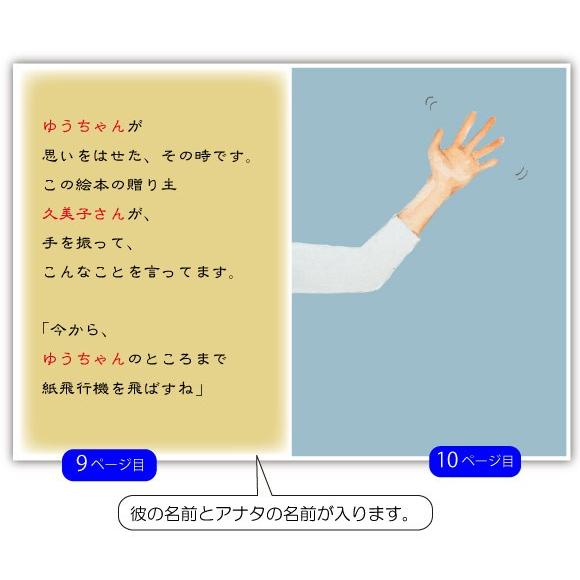 ゆうちゃんが
思いをはせた、その時です。
この絵本の贈り主
久美子さんが、
手を振って、
こんなことを言ってます。

「今から、
ゆうちゃんのところまで
紙飛行機を飛ばすね」

9ページ目

10ページ目

彼の名前とアナタの名前が入ります。